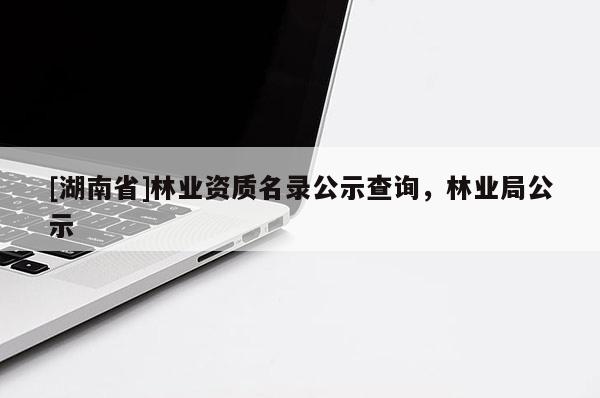 [湖南省]林业资质名录公示查询，林业局公示